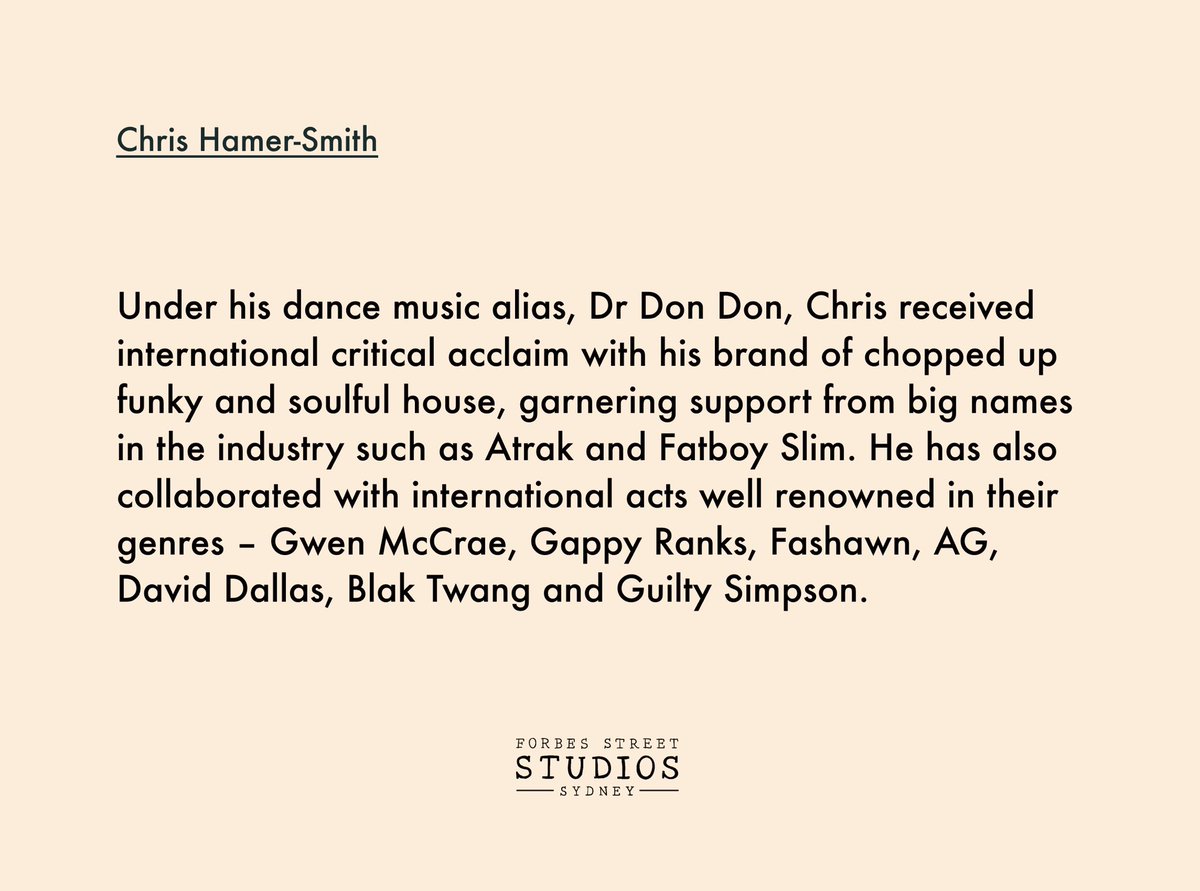 Chris Hamer-Smith

Under his dance music alias, Dr Don Don, Chris received international critical acclaim with his brand of chopped up funky and soulful house, garnering support from big names in the industry such as Atrak and Fatboy Slim. He has also collaborated with international acts well renowned in their genres – Gwen McCrae, Gappy Ranks, Fashawn, AG, David Dallas, Blak Twang and Guilty Simpson.

FORBES STREET
STUDIOS
SYDNEY